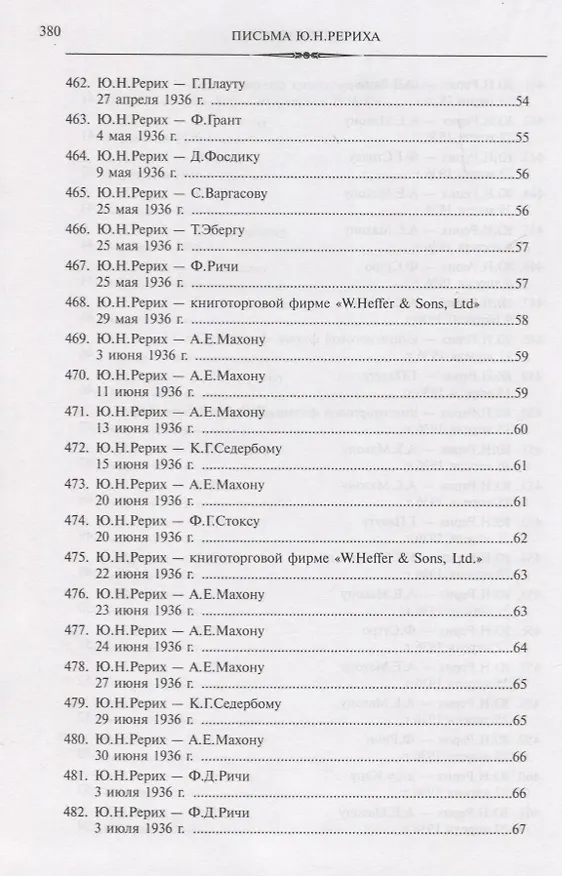 380 ПИСЬМА Ю.Н.РЕРИХА

462. Ю.Н.Рерих — Г.Плауту
27 апреля 1936 г. 54

463. Ю.Н.Рерих — Ф.Грант
4 мая 1936 г. 55

464. Ю.Н.Рерих — Д.Фосдику
9 мая 1936 г. 56

465. Ю.Н.Рерих — С.Варгасову
25 мая 1936 г. 56

466. Ю.Н.Рерих — Т.Эбергу
25 мая 1936 г. 57

467. Ю.Н.Рерих — Ф.Ричи
25 мая 1936 г. 57

468. Ю.Н.Рерих — книготорговой фирме «W.Heffer & Sons, Ltd»
29 мая 1936 г. 58

469. Ю.Н.Рерих — А.Е.Махону
3 июня 1936 г. 59

470. Ю.Н.Рерих — А.Е.Махону
11 июня 1936 г. 59

471. Ю.Н.Рерих — А.Е.Махону
13 июня 1936 г. 60

472. Ю.Н.Рерих — К.Г.Седербому
15 июня 1936 г. 61

473. Ю.Н.Рерих — А.Е.Махону
20 июня 1936 г. 61

474. Ю.Н.Рерих — Ф.Г.Стоксу
20 июня 1936 г. 62

475. Ю.Н.Рерих — книготорговой фирме «W.Heffer & Sons, Ltd.»
22 июня 1936 г. 63

476. Ю.Н.Рерих — А.Е.Махону
23 июня 1936 г. 63

477. Ю.Н.Рерих — А.Е.Махону
24 июня 1936 г. 64

478. Ю.Н.Рерих — А.Е.Махону
27 июня 1936 г. 65

479. Ю.Н.Рерих — К.Г.Седербому
29 июня 1936 г. 65

480. Ю.Н.Рерих — А.Е.Махону
30 июня 1936 г. 66

481. Ю.Н.Рерих — Ф.Д.Ричи
3 июля 1936 г. 66

482. Ю.Н.Рерих — Ф.Д.Ричи
3 июля 1936 г. 67